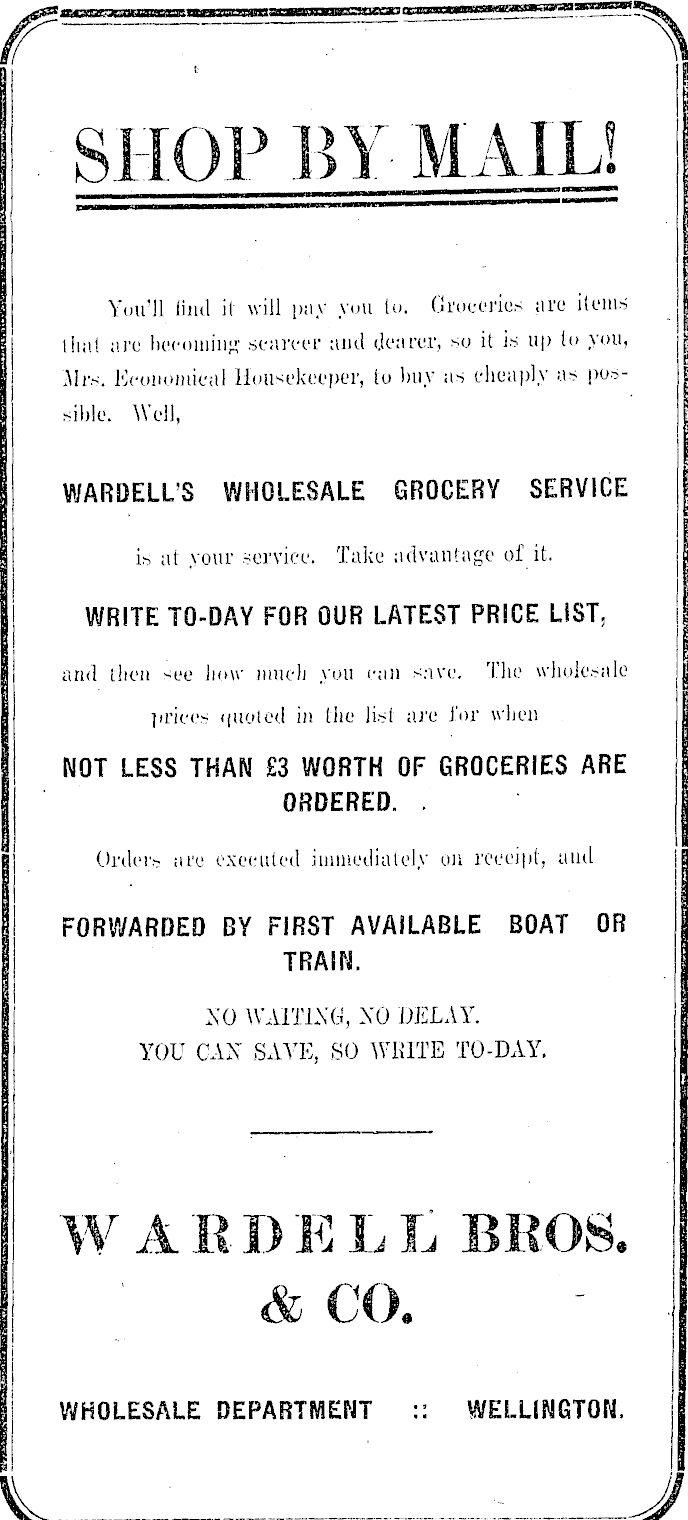 SHOP BY MAIL!

You'll find it will pay you to. Groceries are items that are becoming scarcer and dearer, so it is up to you, Mrs. Economical Housekeeper, to buy as cheaply as possible. Well,

WARDELL'S WHOLESALE GROCERY SERVICE

is at your service. Take advantage of it.

WRITE TO-DAY FOR OUR LATEST PRICE LIST,

and then see how much you can save. The wholesale prices quoted in the list are for when

NOT LESS THAN £3 WORTH OF GROCERIES ARE ORDERED.

Orders are executed immediately on receipt, and

FORWARDED BY FIRST AVAILABLE BOAT OR TRAIN.

NO WAITING, NO DELAY.
YOU CAN SAVE, SO WRITE TO-DAY.

WARDELL BROS. & CO.

WHOLESALE DEPARTMENT :: WELLINGTON.